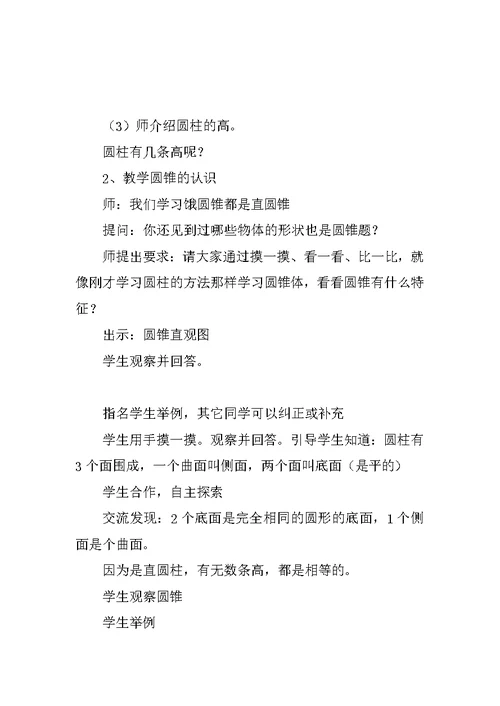 （3）师介绍圆柱的高。

圆柱有几条高呢？

2、教学圆锥的认识

师：我们学习饿圆锥都是直圆锥

提问：你还见到过哪些物体的形状也是圆锥题？

师提出要求：请大家通过摸一摸、看一看、比一比，就像刚才学习圆柱的方法那样学习圆锥体，看看圆锥有什么特征？

出示：圆锥直观图

学生观察并回答。

指名学生举例，其它同学可以纠正或补充

学生用手摸一摸。观察并回答。引导学生知道：圆柱有3个面围成，一个曲面叫侧面，两个面叫底面（是平的）

学生合作，自主探索

交流发现：2个底面是完全相同的圆形的底面，1个侧面是个曲面。

因为是直圆柱，有无数条高，都是相等的。

学生观察圆锥

学生举例